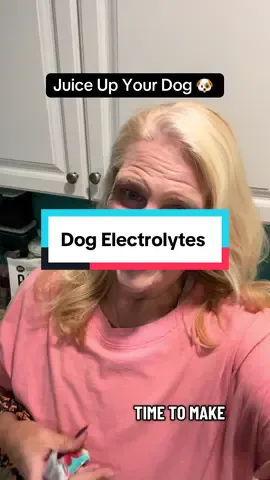 Juice Up Your Dog 🐶

Dog Electrolytes

TIME TO MAKE